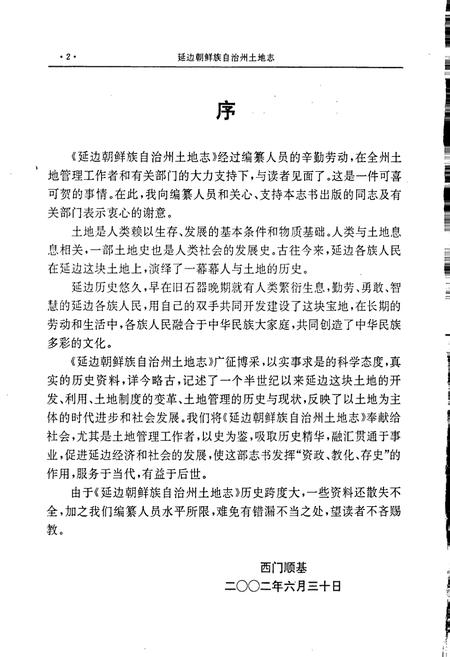 ·2· 延边朝鲜族自治州土地志

序

《延边朝鲜族自治州土地志》经过编纂人员的辛勤劳动，在全州土地管理工作者和有关部门的大力支持下，与读者见面了。这是一件可喜可贺的事情。在此，我向编纂人员和关心、支持本志书出版的同志及有关部门表示衷心的谢意。

土地是人类赖以生存、发展的基本条件和物质基础。人类与土地息息相关，一部土地史也是人类社会的发展史。古往今来，延边各族人民在延边这块土地上，演绎了一幕幕人与土地的历史。

延边历史悠久，早在旧石器晚期就有人类繁衍生息，勤劳、勇敢、智慧的延边各族人民，用自己的双手共同开发建设了这块宝地，在长期的劳动和生活中，各族人民融合于中华民族大家庭，共同创造了中华民族多彩的文化。

《延边朝鲜族自治州土地志》广征博采，以实事求是的科学态度，真实的历史资料，详今略古，记述了一个半世纪以来延边这块土地的开发、利用、土地制度的变革、土地管理的历史与现状，反映了以土地为主体的时代进步和社会发展。我们将《延边朝鲜族自治州土地志》奉献给社会，尤其是土地管理工作者，以史为鉴，吸取历史精华，融汇贯通于事业，促进延边经济和社会的发展，使这部志书发挥“资政、教化、存史”的作用，服务于当代，有益于后世。

由于《延边朝鲜族自治州土地志》历史跨度大，一些资料还散失不全，加之我们编纂人员水平所限，难免有错漏不当之处，望读者不吝赐教。

西门顺基
二〇〇二年六月三十日